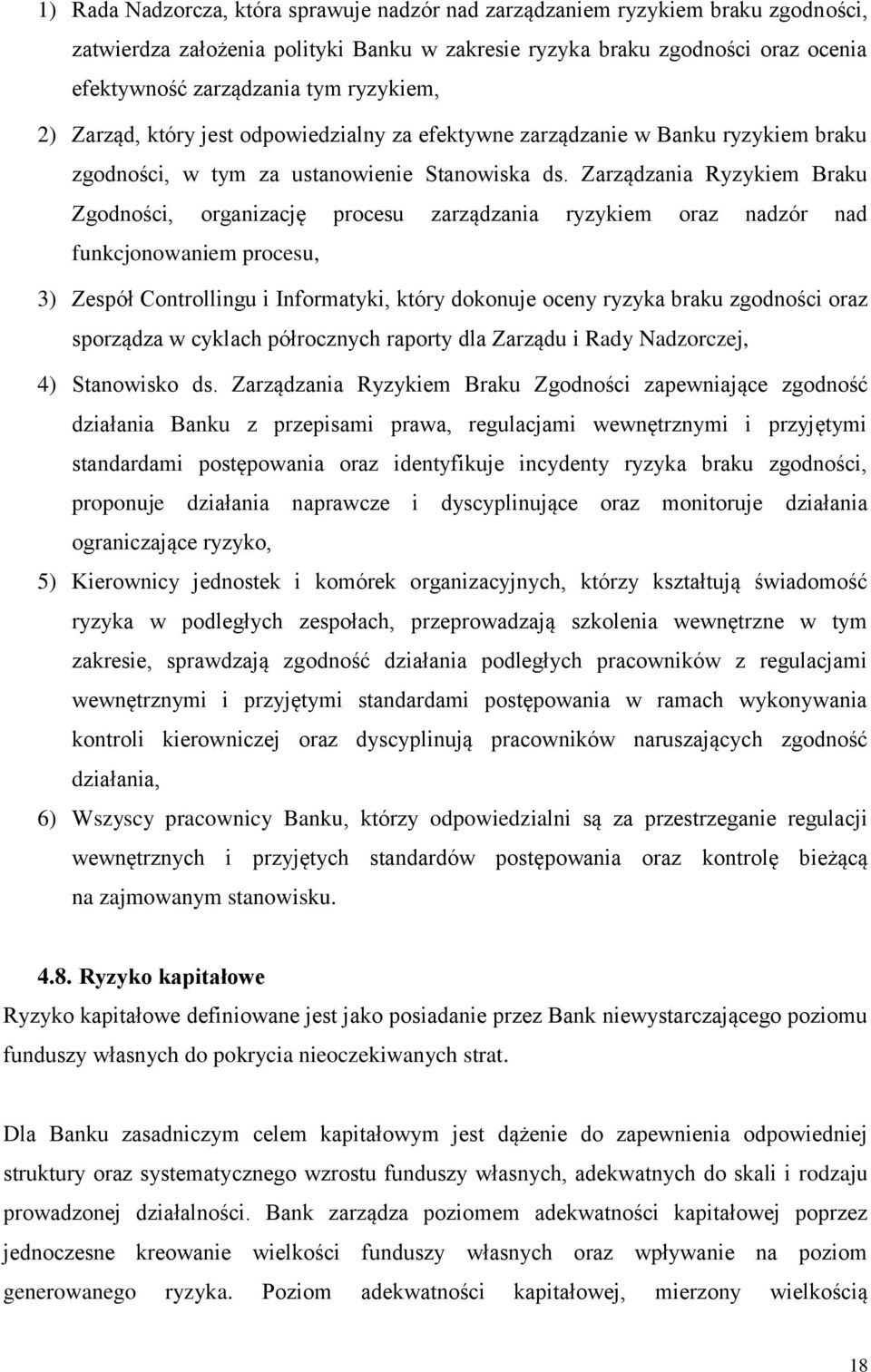 1) Rada Nadzorcza, która sprawuje nadzór nad zarządzaniem ryzykiem braku zgodności, zatwierdza założenia polityki Banku w zakresie ryzyka braku zgodności oraz ocenia efektywność zarządzania tym ryzykiem,

2) Zarząd, który jest odpowiedzialny za efektywne zarządzanie w Banku ryzykiem braku zgodności, w tym za ustanowienie Stanowiska ds. Zarządzania Ryzykiem Braku Zgodności, organizację procesu zarządzania ryzykiem oraz nadzór nad funkcjonowaniem procesu,

3) Zespół Controllingu i Informatyki, który dokonuje oceny ryzyka braku zgodności oraz sporządza w cyklach półrocznych raporty dla Zarządu i Rady Nadzorczej,

4) Stanowisko ds. Zarządzania Ryzykiem Braku Zgodności zapewniające zgodność działania Banku z przepisami prawa, regulacjami wewnętrznymi i przyjętymi standardami postępowania oraz identyfikuje incydenty ryzyka braku zgodności, proponuje działania naprawcze i dyscyplinujące oraz monitoruje działania ograniczające ryzyko,

5) Kierownicy jednostek i komórek organizacyjnych, którzy kształtują świadomość ryzyka w podległych zespołach, przeprowadzają szkolenia wewnętrzne w tym zakresie, sprawdzają zgodność działania podległych pracowników z regulacjami wewnętrznymi i przyjętymi standardami postępowania w ramach wykonywania kontroli kierowniczej oraz dyscyplinują pracowników naruszających zgodność działania,

6) Wszyscy pracownicy Banku, którzy odpowiedzialni są za przestrzeganie regulacji wewnętrznych i przyjętych standardów postępowania oraz kontrolę bieżącą na zajmowanym stanowisku.

4.8. Ryzyko kapitałowe

Ryzyko kapitałowe definiowane jest jako posiadanie przez Bank niewystarczającego poziomu funduszy własnych do pokrycia nieoczekiwanych strat.

Dla Banku zasadniczym celem kapitałowym jest dążenie do zapewnienia odpowiedniej struktury oraz systematycznego wzrostu funduszy własnych, adekwatnych do skali i rodzaju prowadzonej działalności. Bank zarządza poziomem adekwatności kapitałowej poprzez jednoczesne kreowanie wielkości funduszy własnych oraz wpływanie na poziom generowanego ryzyka. Poziom adekwatności kapitałowej, mierzony wielkością

18